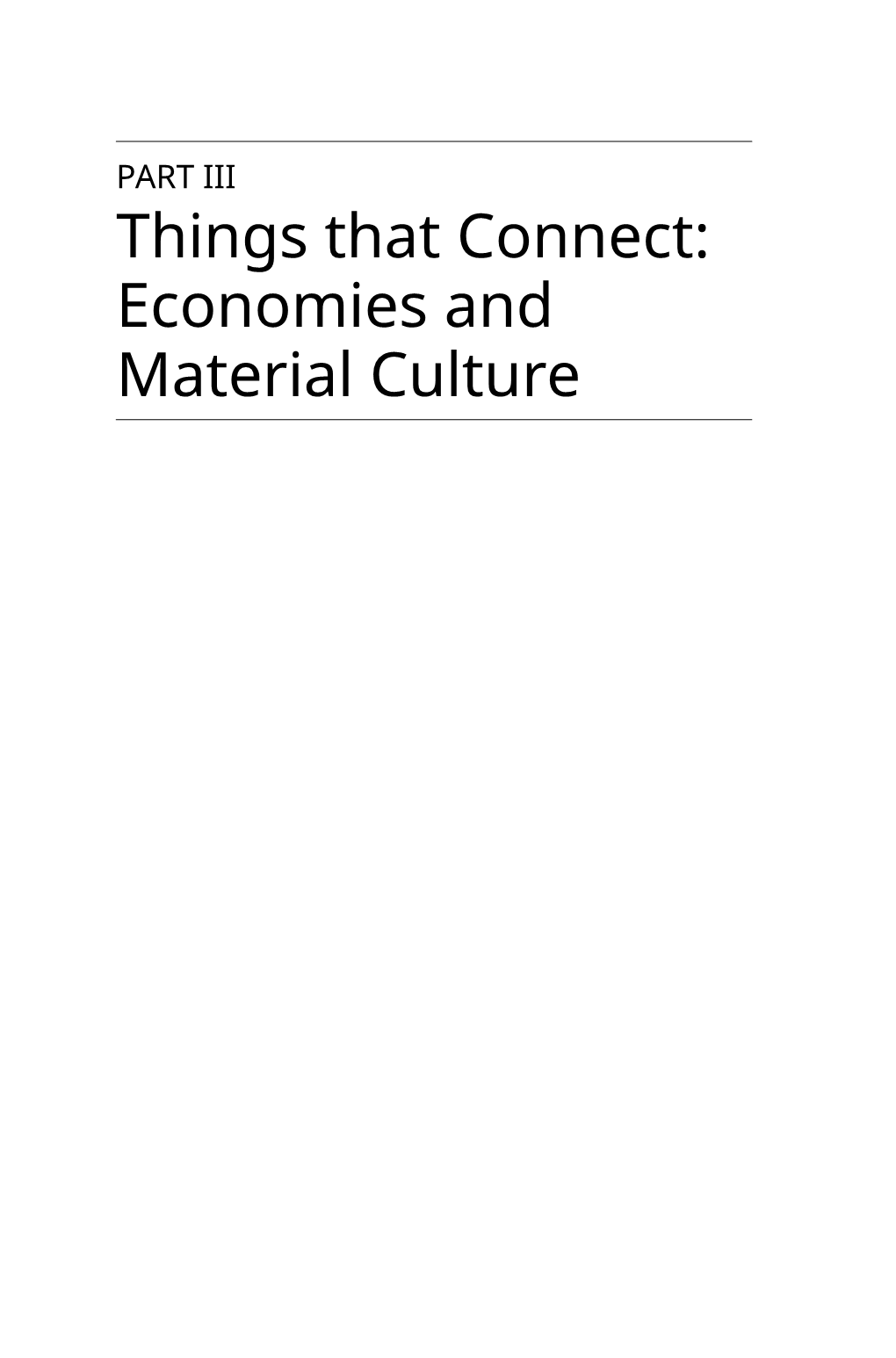 PART III

Things that Connect: Economies and Material Culture